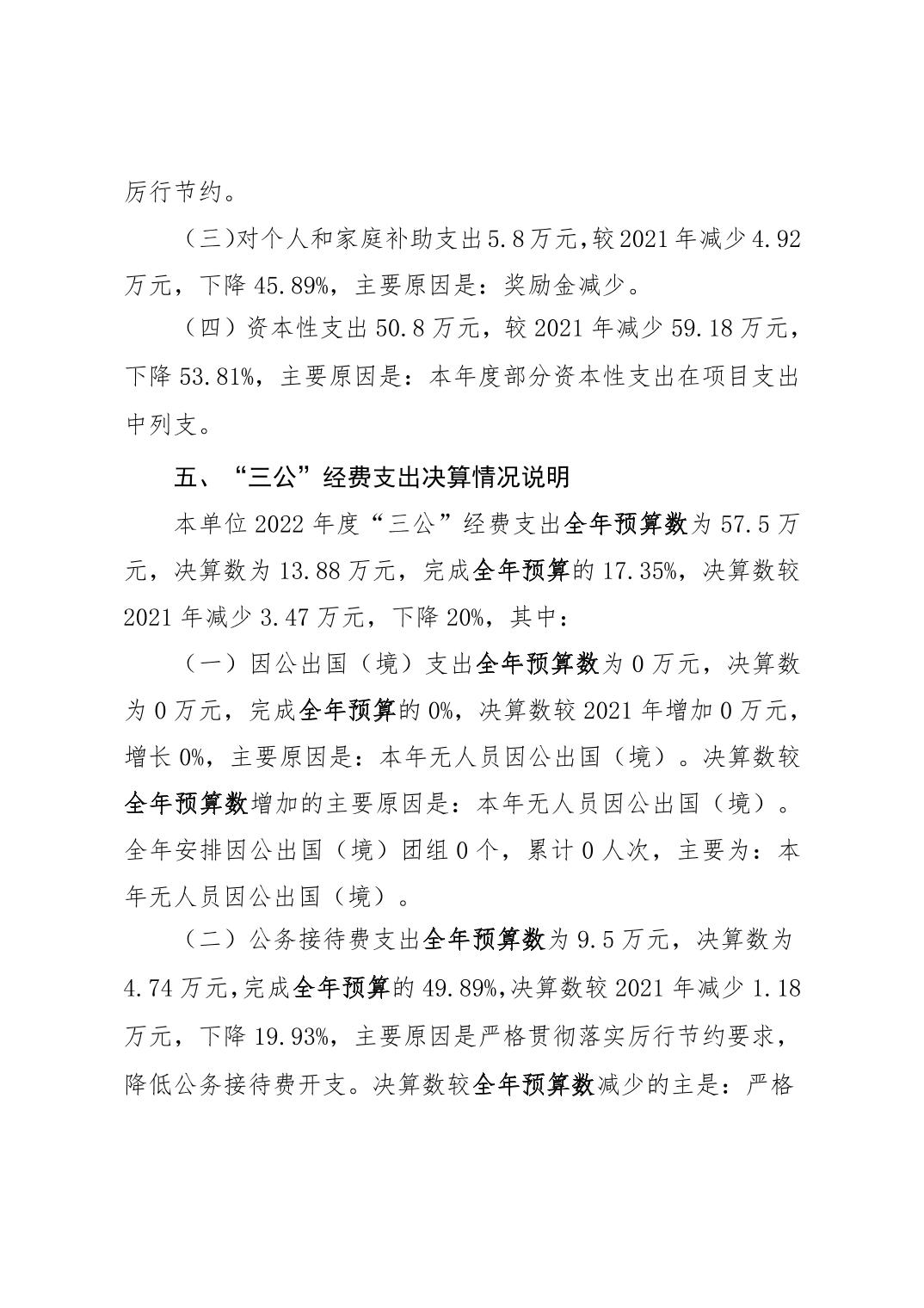 厉行节约。

（三)对个人和家庭补助支出5.8万元,较2021年减少4.92万元，下降45.89%，主要原因是：奖励金减少。

（四）资本性支出50.8万元，较2021年减少59.18万元，下降53.81%，主要原因是：本年度部分资本性支出在项目支出中列支。

五、“三公”经费支出决算情况说明

本单位2022年度“三公”经费支出全年预算数为57.5万元，决算数为13.88万元，完成全年预算的17.35%，决算数较2021年减少3.47万元，下降20%，其中：

（一）因公出国（境）支出全年预算数为0万元，决算数为0万元，完成全年预算的0%，决算数较2021年增加0万元，增长0%，主要原因是：本年无人员因公出国（境）。决算数较全年预算数增加的主要原因是：本年无人员因公出国（境）。全年安排因公出国（境）团组0个，累计0人次，主要为：本年无人员因公出国（境）。

（二）公务接待费支出全年预算数为9.5万元，决算数为4.74万元,完成全年预算的49.89%,决算数较2021年减少1.18万元，下降19.93%，主要原因是严格贯彻落实厉行节约要求，降低公务接待费开支。决算数较全年预算数减少的主是：严格